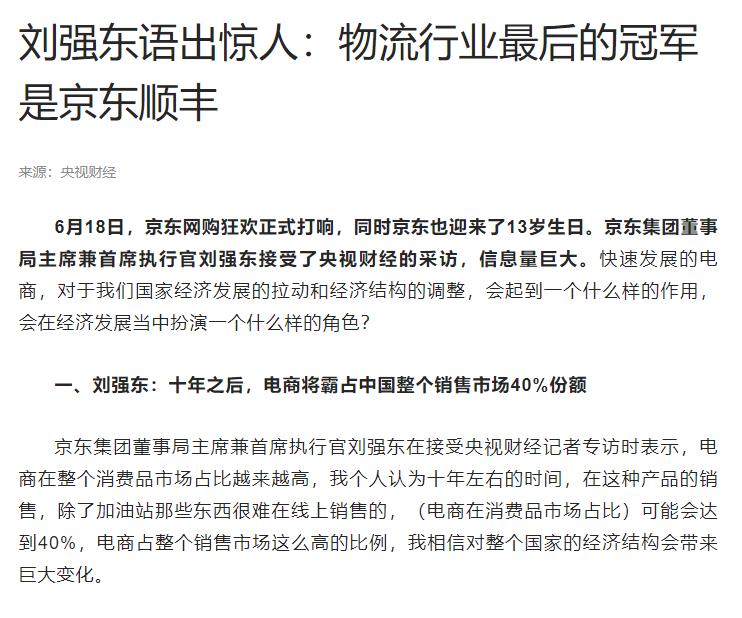 刘强东语出惊人：物流行业最后的冠军是京东顺丰

来源：央视财经

6月18日，京东网购狂欢正式打响，同时京东也迎来了13岁生日。京东集团董事局主席兼首席执行官刘强东接受了央视财经的采访，信息量巨大。快速发展的电商，对于我们国家经济发展的拉动和经济结构的调整，会起到一个什么样的作用，会在经济发展当中扮演一个什么样的角色？

一、刘强东：十年之后，电商将霸占中国整个销售市场40%份额

京东集团董事局主席兼首席执行官刘强东在接受央视财经记者专访时表示，电商在整个消费品市场占比越来越高，我个人认为十年左右的时间，在这种产品的销售，除了加油站那些东西很难在线上销售的，（电商在消费品市场占比）可能会达到40%，电商占整个销售市场这么高的比例，我相信对整个国家的经济结构会带来巨大变化。